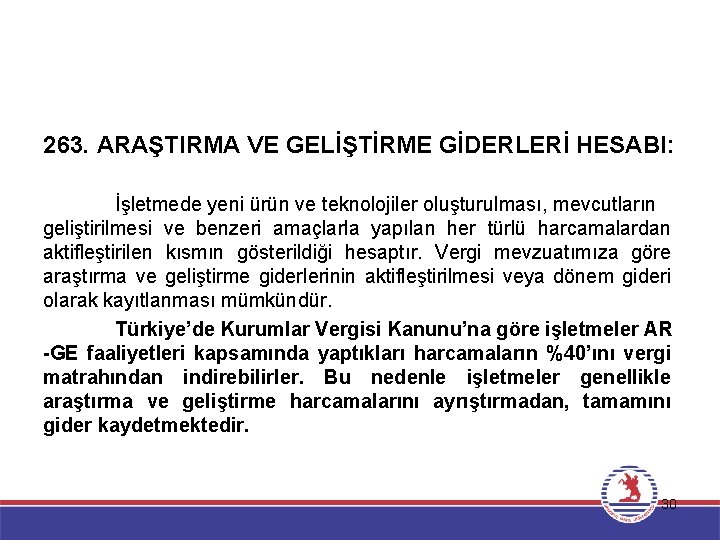 263. ARAŞTIRMA VE GELİŞTİRME GİDERLERİ HESABI:

İşletmede yeni ürün ve teknolojiler oluşturulması, mevcutların geliştirilmesi ve benzeri amaçlarla yapılan her türlü harcamalardan aktifleştirilen kısmın gösterildiği hesaptır. Vergi mevzuatımıza göre araştırma ve geliştirme giderlerinin aktifleştirilmesi veya dönem gideri olarak kayıtlanması mümkündür.

Türkiye'de Kurumlar Vergisi Kanunu'na göre işletmeler AR -GE faaliyetleri kapsamında yaptıkları harcamaların %40'ını vergi matrahından indirebilirler. Bu nedenle işletmeler genellikle araştırma ve geliştirme harcamalarını ayrıştırmadan, tamamını gider kaydetmektedir.

30